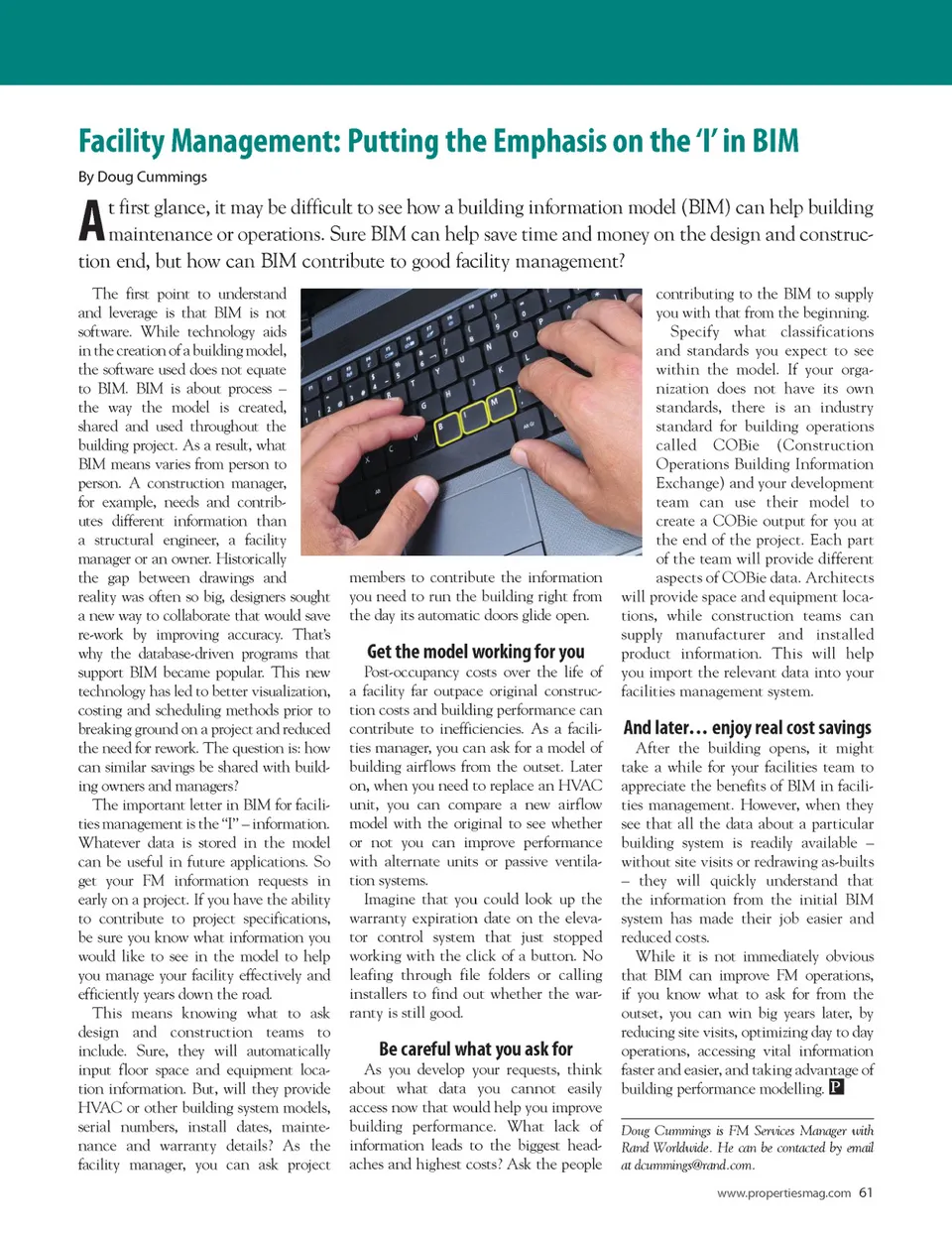 Facility Management: Putting the Emphasis on the 'I' in BIM

By Doug Cummings

At first glance, it may be difficult to see how a building information model (BIM) can help building maintenance or operations. Sure BIM can help save time and money on the design and construction end, but how can BIM contribute to good facility management?

The first point to understand and leverage is that BIM is not software. While technology aids in the creation of a building model, the software used does not equate to BIM. BIM is about process – the way the model is created, shared and used throughout the building project. As a result, what BIM means varies from person to person. A construction manager, for example, needs and contributes different information than a structural engineer, a facility manager or an owner. Historically the gap between drawings and reality was often so big, designers sought a new way to collaborate that would save re-work by improving accuracy. That's why the database-driven programs that support BIM became popular. This new technology has led to better visualization, costing and scheduling methods prior to breaking ground on a project and reduced the need for rework. The question is: how can similar savings be shared with building owners and managers?

The important letter in BIM for facilities management is the "I" – information. Whatever data is stored in the model can be useful in future applications. So get your FM information requests in early on a project. If you have the ability to contribute to project specifications, be sure you know what information you would like to see in the model to help you manage your facility effectively and efficiently years down the road.

This means knowing what to ask design and construction teams to include. Sure, they will automatically input floor space and equipment location information. But, will they provide HVAC or other building system models, serial numbers, install dates, maintenance and warranty details? As the facility manager, you can ask project members to contribute the information you need to run the building right from the day its automatic doors glide open.

Get the model working for you

Post-occupancy costs over the life of a facility far outpace original construction costs and building performance can contribute to inefficiencies. As a facilities manager, you can ask for a model of building airflows from the outset. Later on, when you need to replace an HVAC unit, you can compare a new airflow model with the original to see whether or not you can improve performance with alternate units or passive ventilation systems.

Imagine that you could look up the warranty expiration date on the elevator control system that just stopped working with the click of a button. No leafing through file folders or calling installers to find out whether the warranty is still good.

Be careful what you ask for

As you develop your requests, think about what data you cannot easily access now that would help you improve building performance. What lack of information leads to the biggest headaches and highest costs? Ask the people contributing to the BIM to supply you with that from the beginning.

Specify what classifications and standards you expect to see within the model. If your organization does not have its own standards, there is an industry standard for building operations called COBie (Construction Operations Building Information Exchange) and your development team can use their model to create a COBie output for you at the end of the project. Each part of the team will provide different aspects of COBie data. Architects will provide space and equipment locations, while construction teams can supply manufacturer and installed product information. This will help you import the relevant data into your facilities management system.

And later… enjoy real cost savings

After the building opens, it might take a while for your facilities team to appreciate the benefits of BIM in facilities management. However, when they see that all the data about a particular building system is readily available – without site visits or redrawing as-builts – they will quickly understand that the information from the initial BIM system has made their job easier and reduced costs.

While it is not immediately obvious that BIM can improve FM operations, if you know what to ask for from the outset, you can win big years later, by reducing site visits, optimizing day to day operations, accessing vital information faster and easier, and taking advantage of building performance modelling. P

Doug Cummings is FM Services Manager with Rand Worldwide. He can be contacted by email at dcummings@rand.com.

www.propertiesmag.com 61